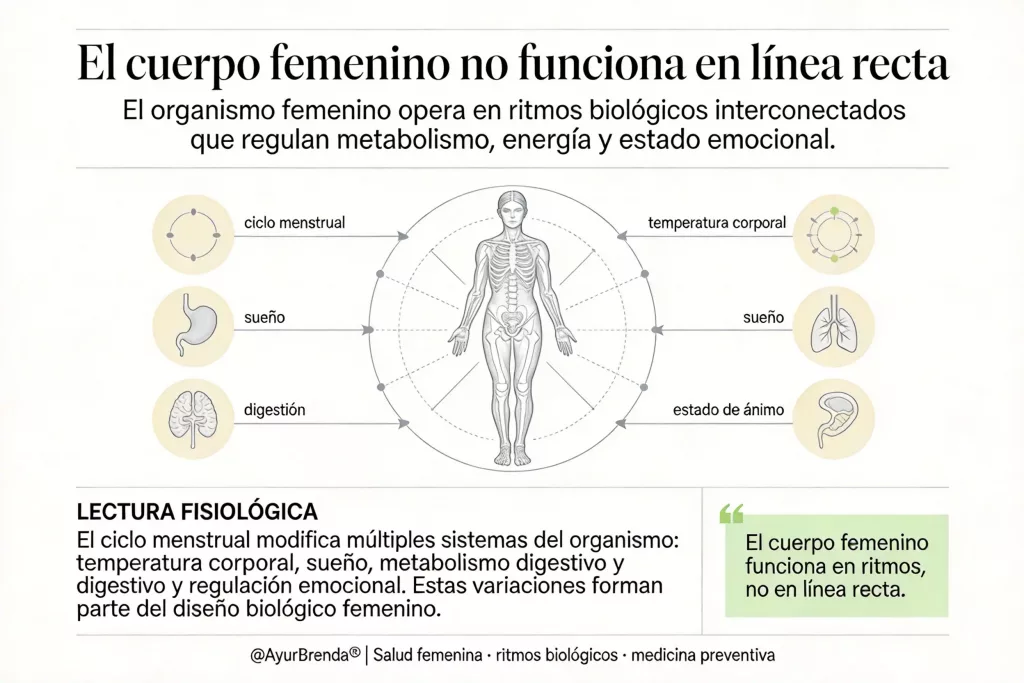 El cuerpo femenino no funciona en línea recta

El organismo femenino opera en ritmos biológicos interconectados que regulan metabolismo, energía y estado emocional.

ciclo menstrual

sueño

digestión

temperatura corporal

sueño

estado de ánimo

LECTURA FISIOLÓGICA

El ciclo menstrual modifica múltiples sistemas del organismo: temperatura corporal, sueño, metabolismo digestivo y digestivo y regulación emocional. Estas variaciones forman parte del diseño biológico femenino.

“

El cuerpo femenino funciona en ritmos, no en línea recta.

@AyurBrenda® | Salud femenina · ritmos biológicos · medicina preventiva